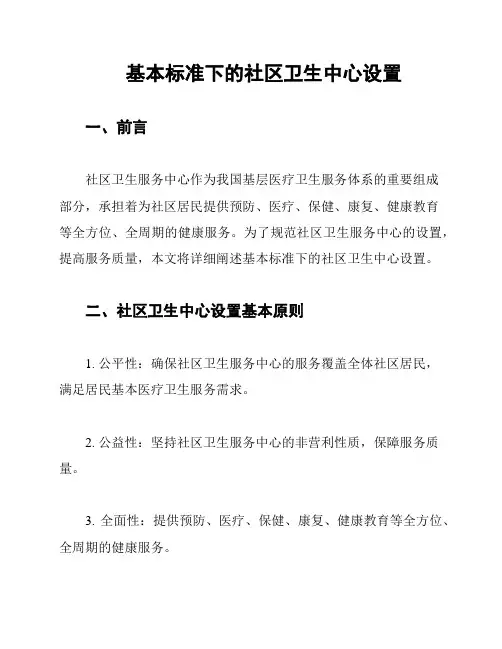 基本标准下的社区卫生中心设置

一、前言

社区卫生服务中心作为我国基层医疗卫生服务体系的重要组成部分，承担着为社区居民提供预防、医疗、保健、康复、健康教育等全方位、全周期的健康服务。为了规范社区卫生服务中心的设置，提高服务质量，本文将详细阐述基本标准下的社区卫生中心设置。

二、社区卫生中心设置基本原则

1. 公平性：确保社区卫生服务中心的服务覆盖全体社区居民，满足居民基本医疗卫生服务需求。

2. 公益性：坚持社区卫生服务中心的非营利性质，保障服务质量。

3. 全面性：提供预防、医疗、保健、康复、健康教育等全方位、全周期的健康服务。